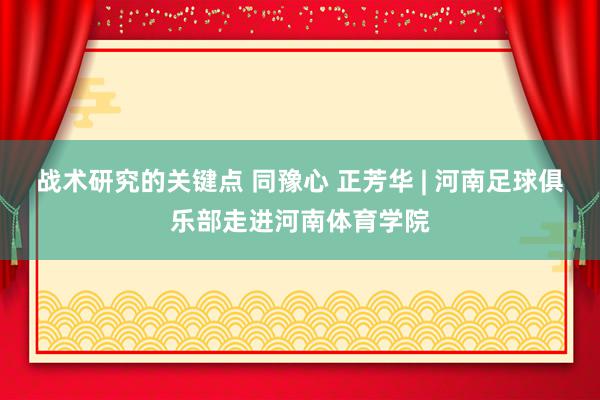 战术研究的关键点 同豫心 正芳华 | 河南足球俱乐部走进河南体育学院